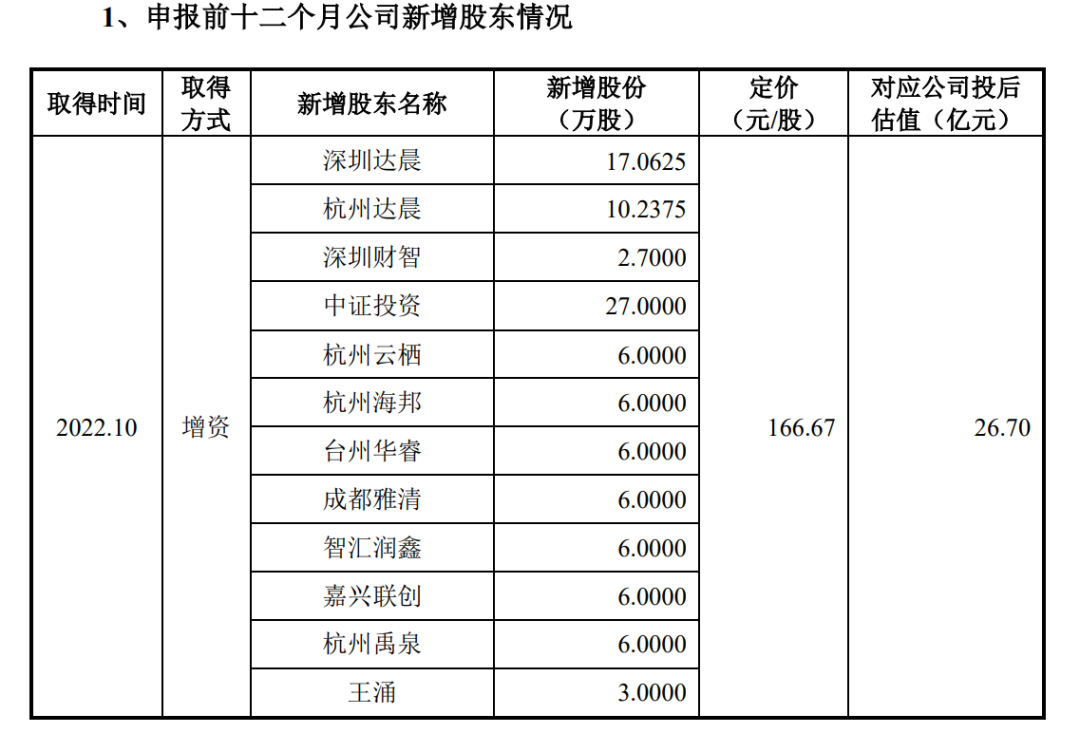 1、申报前十二个月公司新增股东情况

| 取得时间 | 取得方式 | 新增股东名称 | 新增股份（万股） | 定价（元/股） | 对应公司投后估值（亿元） |
|---|---|---|---|---|---|
| 2022.10 | 增资 | 深圳达晨 | 17.0625 | 166.67 | 26.70 |
| | | 杭州达晨 | 10.2375 | | |
| | | 深圳财智 | 2.7000 | | |
| | | 中证投资 | 27.0000 | | |
| | | 杭州云栖 | 6.0000 | | |
| | | 杭州海邦 | 6.0000 | | |
| | | 台州华睿 | 6.0000 | | |
| | | 成都雅清 | 6.0000 | | |
| | | 智汇润鑫 | 6.0000 | | |
| | | 嘉兴联创 | 6.0000 | | |
| | | 杭州禹泉 | 6.0000 | | |
| | | 王涌 | 3.0000 | | |